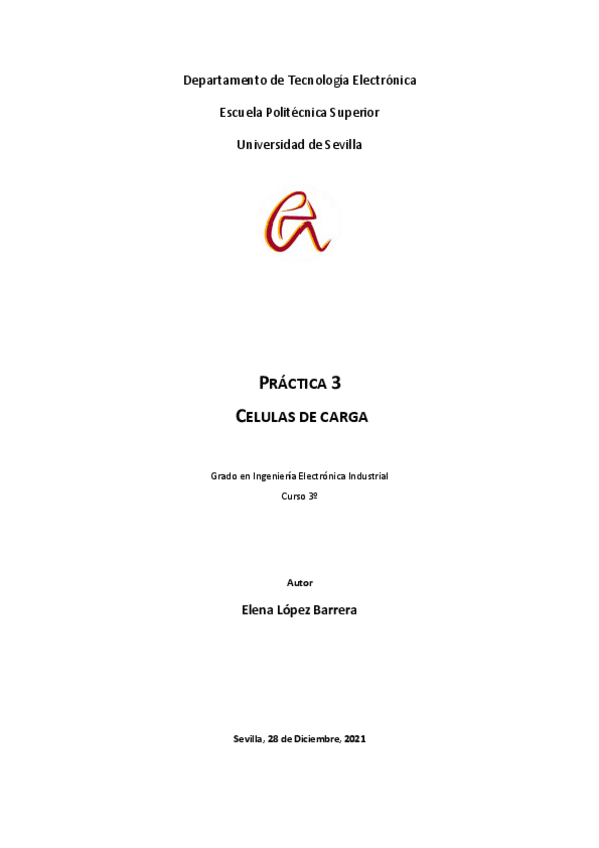 Departamento de Tecnología Electrónica

Escuela Politécnica Superior

Universidad de Sevilla

PRÁCTICA 3

CELULAS DE CARGA

Grado en Ingeniería Electrónica Industrial

Curso 3º

Autor

Elena López Barrera

Sevilla, 28 de Diciembre, 2021